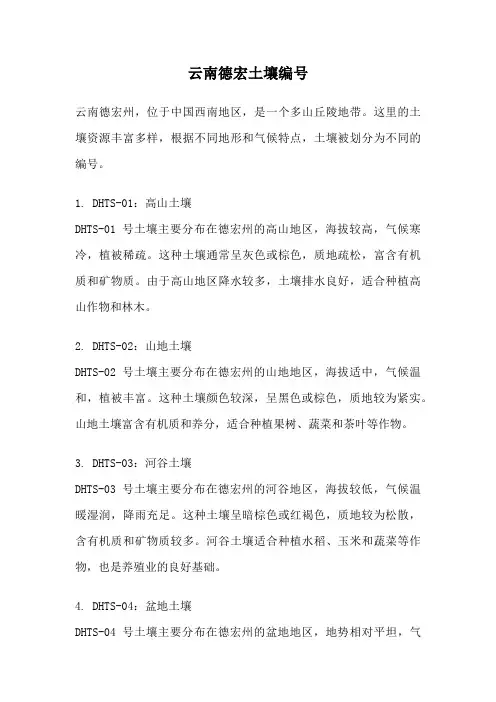 云南德宏土壤编号

云南德宏州，位于中国西南地区，是一个多山丘陵地带。这里的土壤资源丰富多样，根据不同地形和气候特点，土壤被划分为不同的编号。

1. DHTS-01：高山土壤
DHTS-01 号土壤主要分布在德宏州的高山地区，海拔较高，气候寒冷，植被稀疏。这种土壤通常呈灰色或棕色，质地疏松，富含有机质和矿物质。由于高山地区降水较多，土壤排水良好，适合种植高山作物和林木。

2. DHTS-02：山地土壤
DHTS-02 号土壤主要分布在德宏州的山地地区，海拔适中，气候温和，植被丰富。这种土壤颜色较深，呈黑色或棕色，质地较为紧实。山地土壤富含有机质和养分，适合种植果树、蔬菜和茶叶等作物。

3. DHTS-03：河谷土壤
DHTS-03 号土壤主要分布在德宏州的河谷地区，海拔较低，气候温暖湿润，降雨充足。这种土壤呈暗棕色或红褐色，质地较为松散，含有机质和矿物质较多。河谷土壤适合种植水稻、玉米和蔬菜等作物，也是养殖业的良好基础。

4. DHTS-04：盆地土壤
DHTS-04 号土壤主要分布在德宏州的盆地地区，地势相对平坦，气